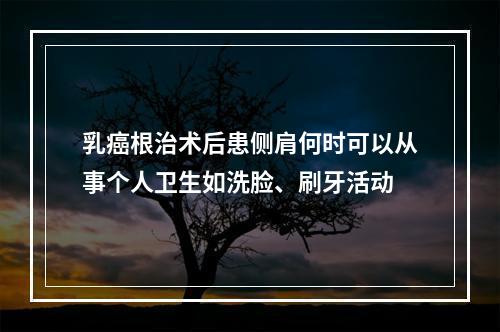 乳癌根治术后患侧肩何时可以从事个人卫生如洗脸、刷牙活动